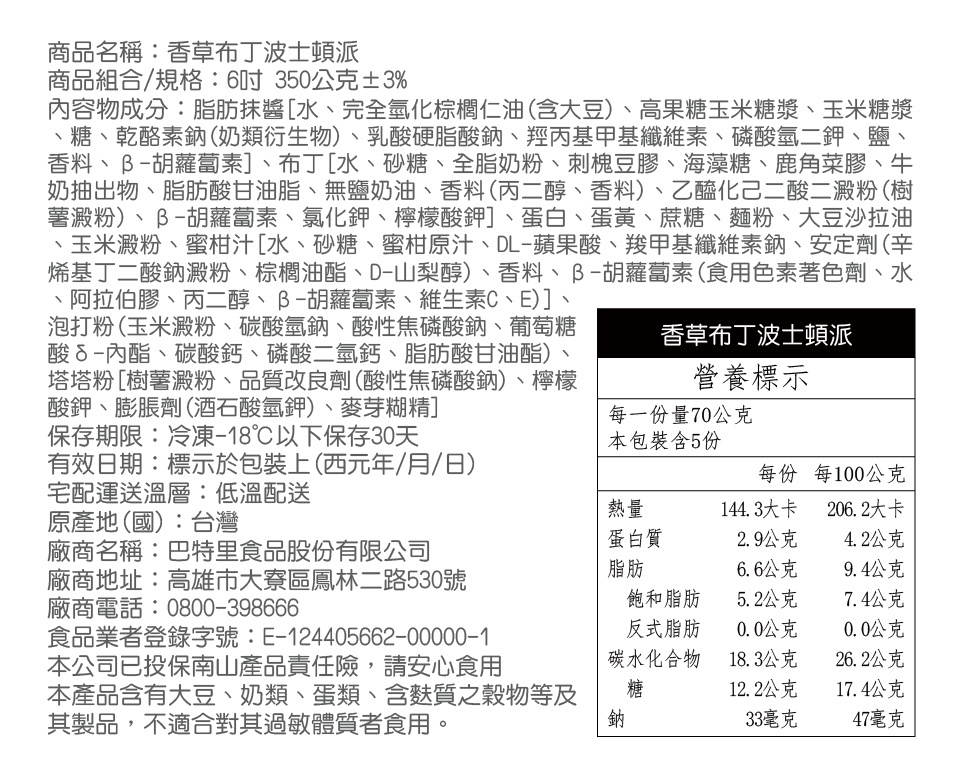 商品名稱：香草布丁波士頓派
商品組合/規格：6吋 350公克±3%
內容物成分：脂肪抹醬[水、完全氫化棕櫚仁油(含大豆)、高果糖玉米糖漿、玉米糖漿、糖、乾酪素鈉(奶類衍生物)、乳酸硬脂酸鈉、羥丙基甲基纖維素、磷酸氫二鉀、鹽、香料、β-胡蘿蔔素]、布丁[水、砂糖、全脂奶粉、刺槐豆膠、海藻糖、鹿角菜膠、牛奶抽出物、脂肪酸甘油脂、無鹽奶油、香料(丙二醇、香料)、乙醯化己二酸二澱粉(樹薯澱粉)、β-胡蘿蔔素、氯化鉀、檸檬酸鉀]、蛋白、蛋黃、蔗糖、麵粉、大豆沙拉油、玉米澱粉、蜜柑汁[水、砂糖、蜜柑原汁、DL-蘋果酸、羧甲基纖維素鈉、安定劑(辛烯基丁二酸鈉澱粉、棕櫚油酯、D-山梨醇)、香料、β-胡蘿蔔素(食用色素著色劑、水、阿拉伯膠、丙二醇、β-胡蘿蔔素、維生素C、E)]、泡打粉(玉米澱粉、碳酸氫鈉、酸性焦磷酸鈉、葡萄糖酸δ-內酯、碳酸鈣、磷酸二氫鈣、脂肪酸甘油酯)、塔塔粉[樹薯澱粉、品質改良劑(酸性焦磷酸鈉)、檸檬酸鉀、膨脹劑(酒石酸氫鉀)、麥芽糊精]
保存期限：冷凍-18℃以下保存30天
有效日期：標示於包裝上(西元年/月/日)
宅配運送溫層：低溫配送
原產地(國)：台灣
廠商名稱：巴特里食品股份有限公司
廠商地址：高雄市大寮區鳳林二路530號
廠商電話：0800-398666
食品業者登錄字號：E-124405662-00000-1
本公司已投保南山產品責任險，請安心食用
本產品含有大豆、奶類、蛋類、含麩質之穀物等及其製品，不適合對其過敏體質者食用。

香草布丁波士頓派
營養標示
每一份量70公克
本包裝含5份

| | 每份 | 每100公克 |
|---|---|---|
| 熱量 | 144.3大卡 | 206.2大卡 |
| 蛋白質 | 2.9公克 | 4.2公克 |
| 脂肪 | 6.6公克 | 9.4公克 |
| 飽和脂肪 | 5.2公克 | 7.4公克 |
| 反式脂肪 | 0.0公克 | 0.0公克 |
| 碳水化合物 | 18.3公克 | 26.2公克 |
| 糖 | 12.2公克 | 17.4公克 |
| 鈉 | 33毫克 | 47毫克 |